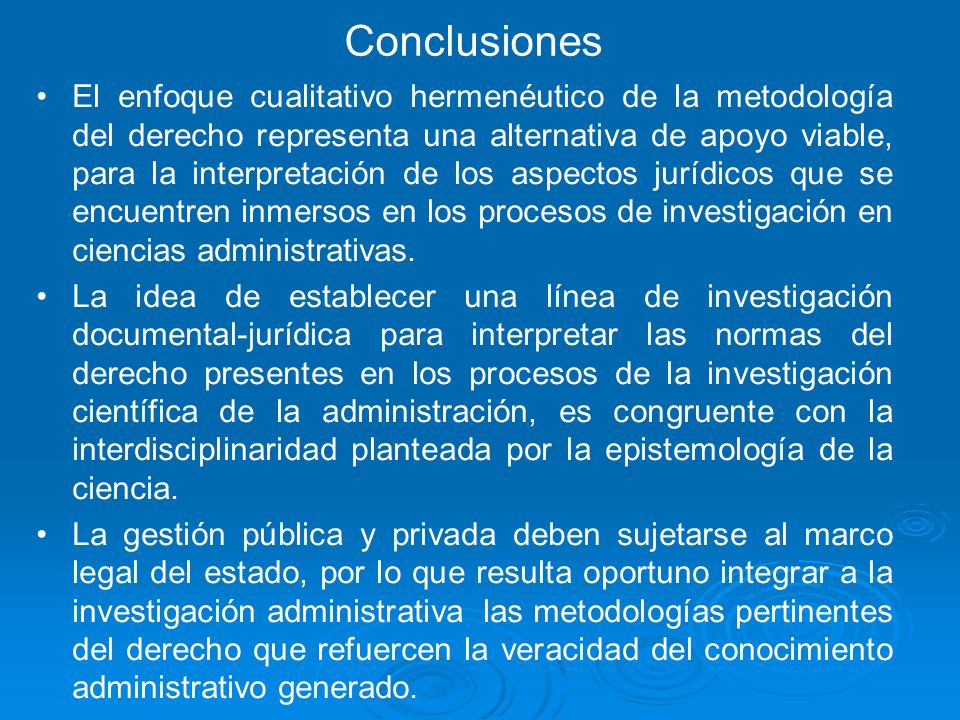 Conclusiones

• El enfoque cualitativo hermenéutico de la metodología del derecho representa una alternativa de apoyo viable, para la interpretación de los aspectos jurídicos que se encuentren inmersos en los procesos de investigación en ciencias administrativas.

• La idea de establecer una línea de investigación documental-jurídica para interpretar las normas del derecho presentes en los procesos de la investigación científica de la administración, es congruente con la interdisciplinaridad planteada por la epistemología de la ciencia.

• La gestión pública y privada deben sujetarse al marco legal del estado, por lo que resulta oportuno integrar a la investigación administrativa las metodologías pertinentes del derecho que refuercen la veracidad del conocimiento administrativo generado.